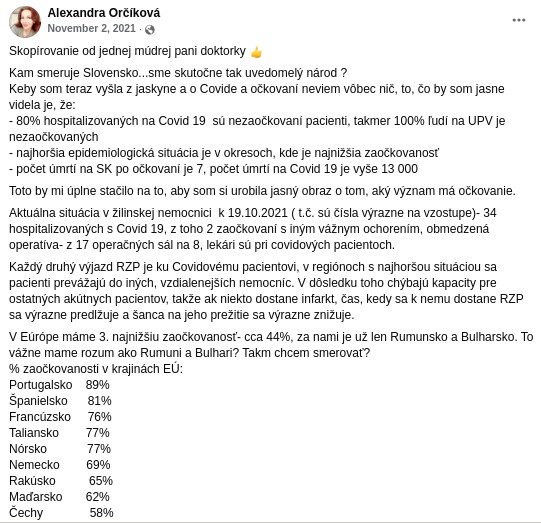 Alexandra Orčíková
November 2, 2021 ·

Skopírovanie od jednej múdrej pani doktorky 👍

Kam smeruje Slovensko...sme skutočne tak uvedomelý národ ?
Keby som teraz vyšla z jaskyne a o Covide a očkovaní neviem vôbec nič, to, čo by som jasne videla je, že:
- 80% hospitalizovaných na Covid 19 sú nezaočkovaní pacienti, takmer 100% ľudí na UPV je nezaočkovaných
- najhoršia epidemiologická situácia je v okresoch, kde je najnižšia zaočkovanosť
- počet úmrtí na SK po očkovaní je 7, počet úmrtí na Covid 19 je vyše 13 000

Toto by mi úplne stačilo na to, aby som si urobila jasný obraz o tom, aký význam má očkovanie.

Aktuálna situácia v žilinskej nemocnici k 19.10.2021 ( t.č. sú čísla výrazne na vzostupe)- 34 hospitalizovaných s Covid 19, z toho 2 zaočkovaní s iným vážnym ochorením, obmedzená operatíva- z 17 operačných sál na 8, lekári sú pri covidových pacientoch.

Každý druhý výjazd RZP je ku Covidovému pacientovi, v regiónoch s najhoršou situáciou sa pacienti prevážajú do iných, vzdialenejších nemocníc. V dôsledku toho chýbajú kapacity pre ostatných akútnych pacientov, takže ak niekto dostane infarkt, čas, kedy sa k nemu dostane RZP sa výrazne predlžuje a šanca na jeho prežitie sa výrazne znižuje.

V Európe máme 3. najnižšiu zaočkovanosť- cca 44%, za nami je už len Rumunsko a Bulharsko. To vážne mame rozum ako Rumuni a Bulhari? Takm chcem smerovať?
% zaočkovanosti v krajinách EÚ:
Portugalsko 89%
Španielsko 81%
Francúzsko 76%
Taliansko 77%
Nórsko 77%
Nemecko 69%
Rakúsko 65%
Maďarsko 62%
Čechy 58%